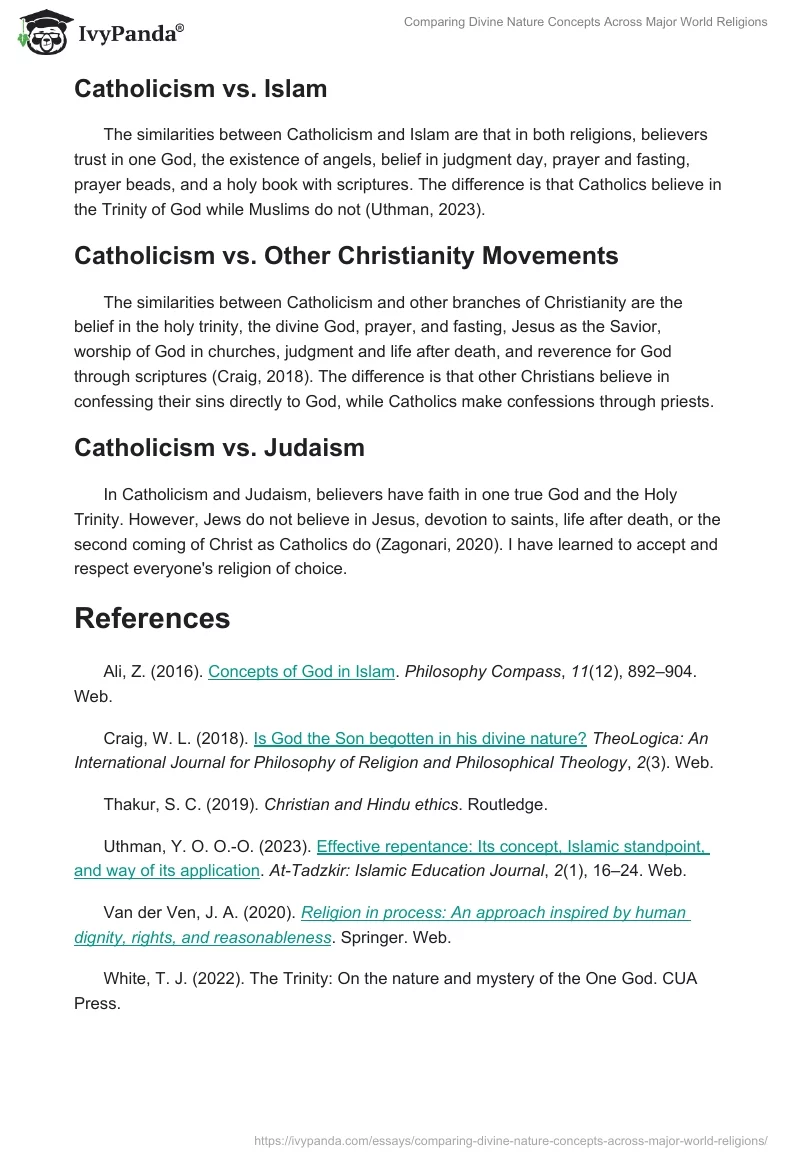 IvyPanda®

Comparing Divine Nature Concepts Across Major World Religions

Catholicism vs. Islam

The similarities between Catholicism and Islam are that in both religions, believers trust in one God, the existence of angels, belief in judgment day, prayer and fasting, prayer beads, and a holy book with scriptures. The difference is that Catholics believe in the Trinity of God while Muslims do not (Uthman, 2023).

Catholicism vs. Other Christianity Movements

The similarities between Catholicism and other branches of Christianity are the belief in the holy trinity, the divine God, prayer, and fasting, Jesus as the Savior, worship of God in churches, judgment and life after death, and reverence for God through scriptures (Craig, 2018). The difference is that other Christians believe in confessing their sins directly to God, while Catholics make confessions through priests.

Catholicism vs. Judaism

In Catholicism and Judaism, believers have faith in one true God and the Holy Trinity. However, Jews do not believe in Jesus, devotion to saints, life after death, or the second coming of Christ as Catholics do (Zagonari, 2020). I have learned to accept and respect everyone's religion of choice.

References

Ali, Z. (2016). Concepts of God in Islam. Philosophy Compass, 11(12), 892–904. Web.

Craig, W. L. (2018). Is God the Son begotten in his divine nature? TheoLogica: An International Journal for Philosophy of Religion and Philosophical Theology, 2(3). Web.

Thakur, S. C. (2019). Christian and Hindu ethics. Routledge.

Uthman, Y. O. O.-O. (2023). Effective repentance: Its concept, Islamic standpoint, and way of its application. At-Tadzkir: Islamic Education Journal, 2(1), 16–24. Web.

Van der Ven, J. A. (2020). Religion in process: An approach inspired by human dignity, rights, and reasonableness. Springer. Web.

White, T. J. (2022). The Trinity: On the nature and mystery of the One God. CUA Press.

https://ivypanda.com/essays/comparing-divine-nature-concepts-across-major-world-religions/